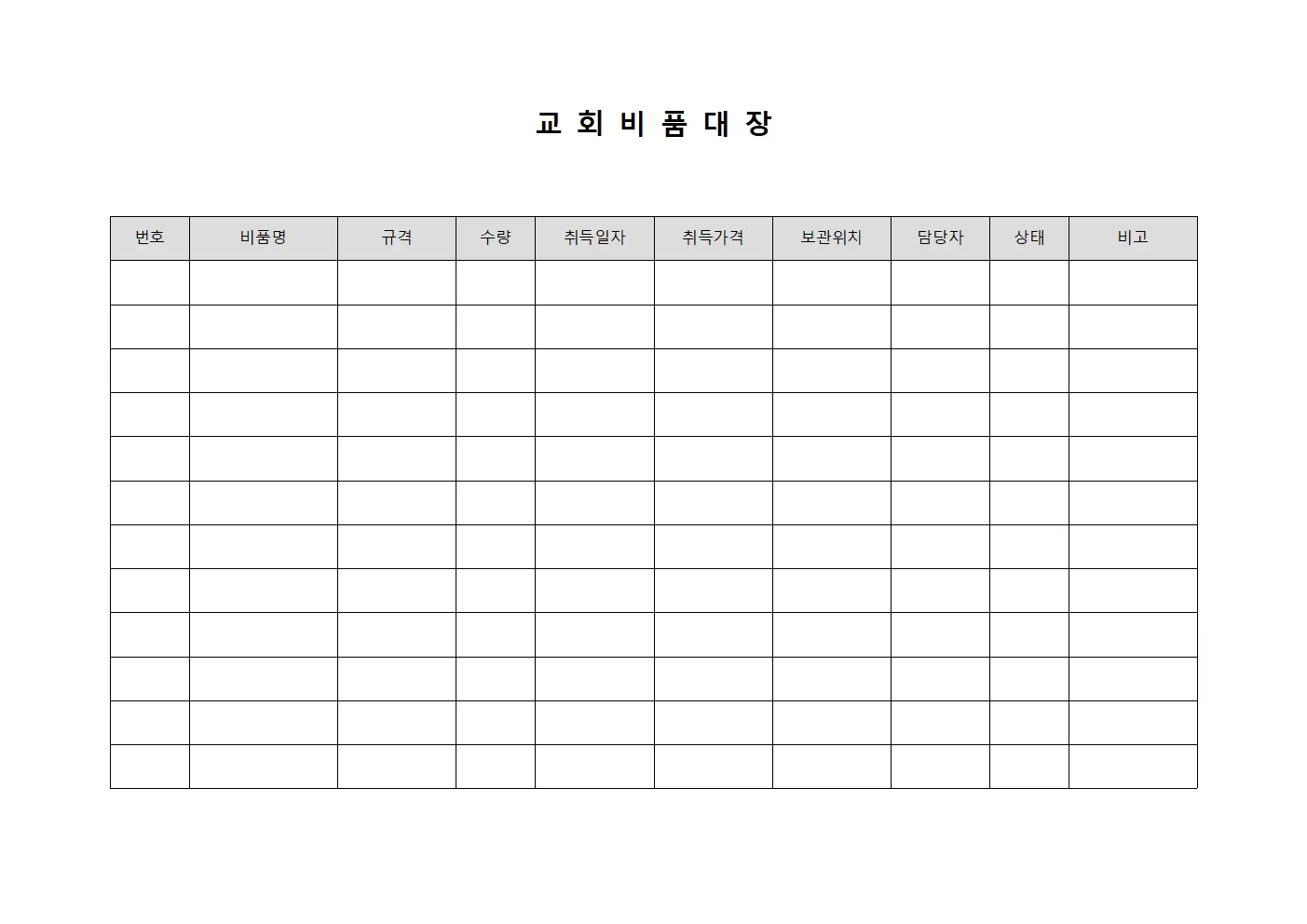 교 회 비 품 대 장

| 번호 | 비품명 | 규격 | 수량 | 취득일자 | 취득가격 | 보관위치 | 담당자 | 상태 | 비고 |
|---|---|---|---|---|---|---|---|---|---|
| | | | | | | | | | |
| | | | | | | | | | |
| | | | | | | | | | |
| | | | | | | | | | |
| | | | | | | | | | |
| | | | | | | | | | |
| | | | | | | | | | |
| | | | | | | | | | |
| | | | | | | | | | |
| | | | | | | | | | |
| | | | | | | | | | |
| | | | | | | | | | |